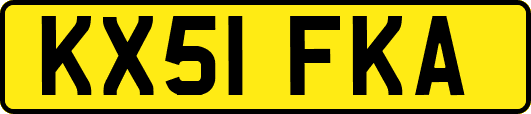 KX51 FKA